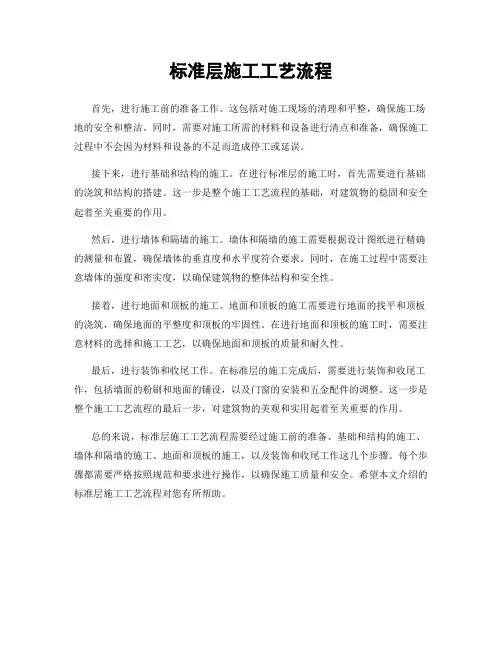 标准层施工工艺流程

首先，进行施工前的准备工作。这包括对施工现场的清理和平整，确保施工场地的安全和整洁。同时，需要对施工所需的材料和设备进行清点和准备，确保施工过程中不会因为材料和设备的不足而造成停工或延误。

接下来，进行基础和结构的施工。在进行标准层的施工时，首先需要进行基础的浇筑和结构的搭建。这一步是整个施工工艺流程的基础，对建筑物的稳固和安全起着至关重要的作用。

然后，进行墙体和隔墙的施工。墙体和隔墙的施工需要根据设计图纸进行精确的测量和布置，确保墙体的垂直度和水平度符合要求。同时，在施工过程中需要注意墙体的强度和密实度，以确保建筑物的整体结构和安全性。

接着，进行地面和顶板的施工。地面和顶板的施工需要进行地面的找平和顶板的浇筑，确保地面的平整度和顶板的牢固性。在进行地面和顶板的施工时，需要注意材料的选择和施工工艺，以确保地面和顶板的质量和耐久性。

最后，进行装饰和收尾工作。在标准层的施工完成后，需要进行装饰和收尾工作，包括墙面的粉刷和地面的铺设，以及门窗的安装和五金配件的调整。这一步是整个施工工艺流程的最后一步，对建筑物的美观和实用起着至关重要的作用。

总的来说，标准层施工工艺流程需要经过施工前的准备、基础和结构的施工、墙体和隔墙的施工、地面和顶板的施工，以及装饰和收尾工作这几个步骤。每个步骤都需要严格按照规范和要求进行操作，以确保施工质量和安全。希望本文介绍的标准层施工工艺流程对您有所帮助。